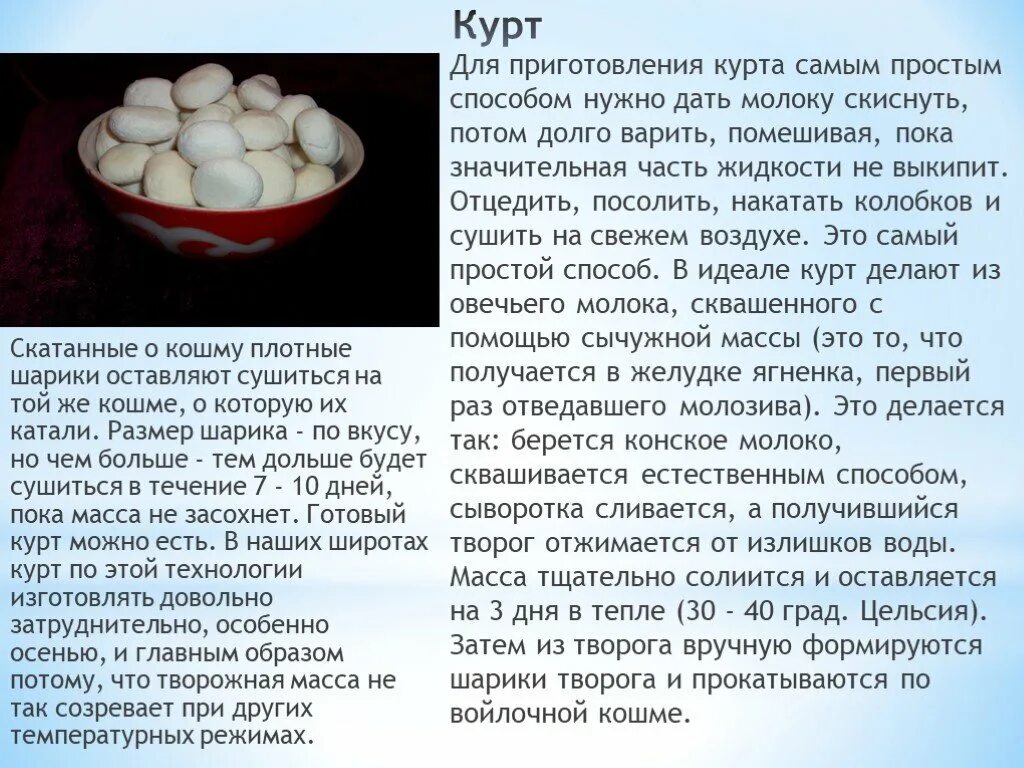 Курт

Для приготовления курта самым простым способом нужно дать молоку скиснуть, потом долго варить, помешивая, пока значительная часть жидкости не выкипит. Отцедить, посолить, накатать колобков и сушить на свежем воздухе. Это самый простой способ. В идеале курт делают из овечьего молока, сквашенного с помощью сычужной массы (это то, что получается в желудке ягненка, первый раз отведавшего молозива). Это делается так: берется конское молоко, сквашивается естественным способом, сыворотка сливается, а получившийся творог отжимается от излишков воды. Масса тщательно солится и оставляется на 3 дня в тепле (30 - 40 град. Цельсия). Затем из творога вручную формируются шарики творога и прокатываются по войлочной кошме.

Скатанные о кошму плотные шарики оставляют сушиться на той же кошме, о которую их катали. Размер шарика - по вкусу, но чем больше - тем дольше будет сушиться в течение 7 - 10 дней, пока масса не засохнет. Готовый курт можно есть. В наших широтах курт по этой технологии изготовлять довольно затруднительно, особенно осенью, и главным образом потому, что творожная масса не так созревает при других температурных режимах.